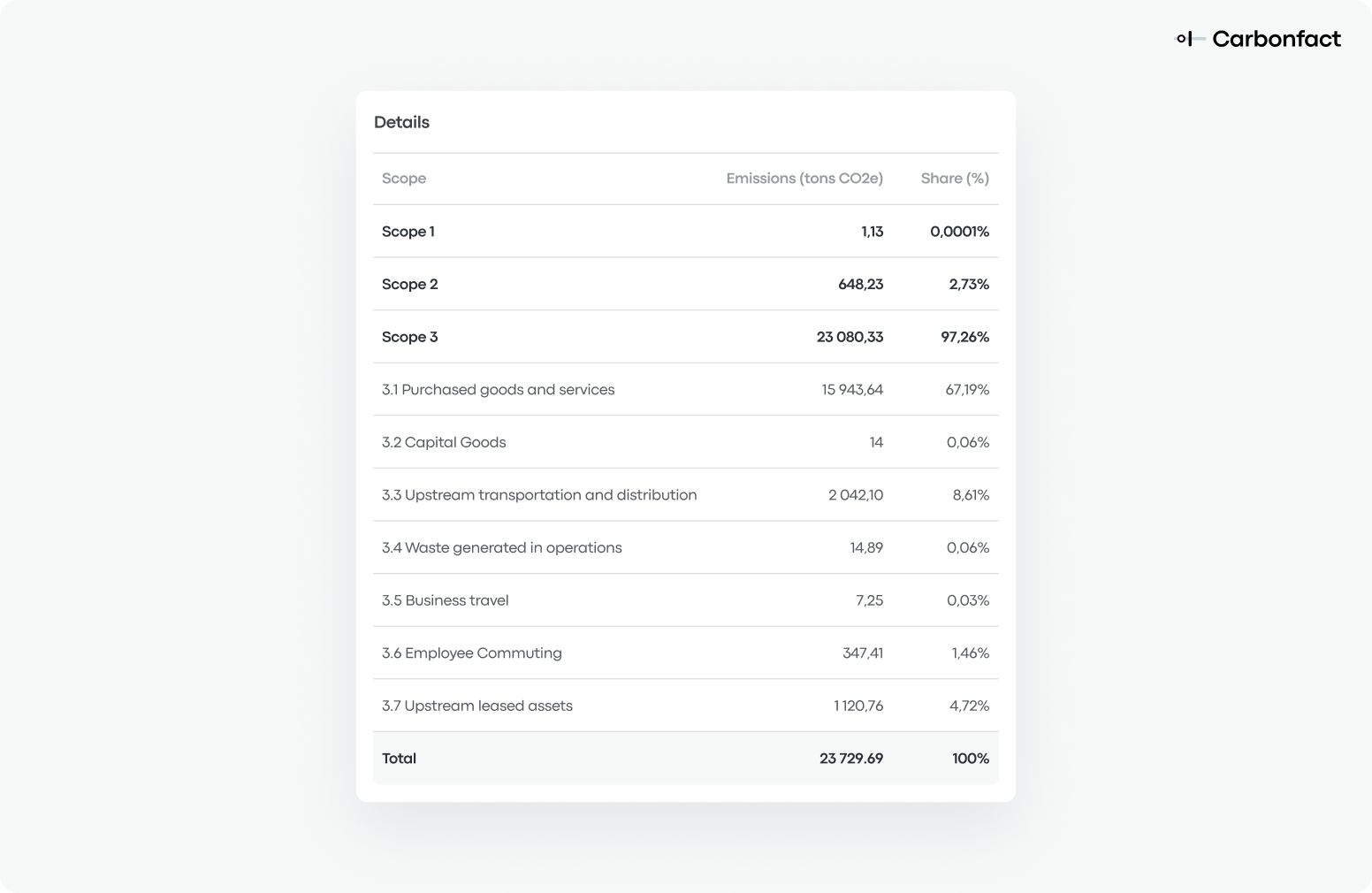 Carbonfact

Details

| Scope | Emissions (tons CO2e) | Share (%) |
|---|---|---|
| Scope 1 | 1,13 | 0,0001% |
| Scope 2 | 648,23 | 2,73% |
| Scope 3 | 23 080,33 | 97,26% |
| 3.1 Purchased goods and services | 15 943,64 | 67,19% |
| 3.2 Capital Goods | 14 | 0,06% |
| 3.3 Upstream transportation and distribution | 2 042,10 | 8,61% |
| 3.4 Waste generated in operations | 14,89 | 0,06% |
| 3.5 Business travel | 7,25 | 0,03% |
| 3.6 Employee Commuting | 347,41 | 1,46% |
| 3.7 Upstream leased assets | 1 120,76 | 4,72% |
| Total | 23 729.69 | 100% |